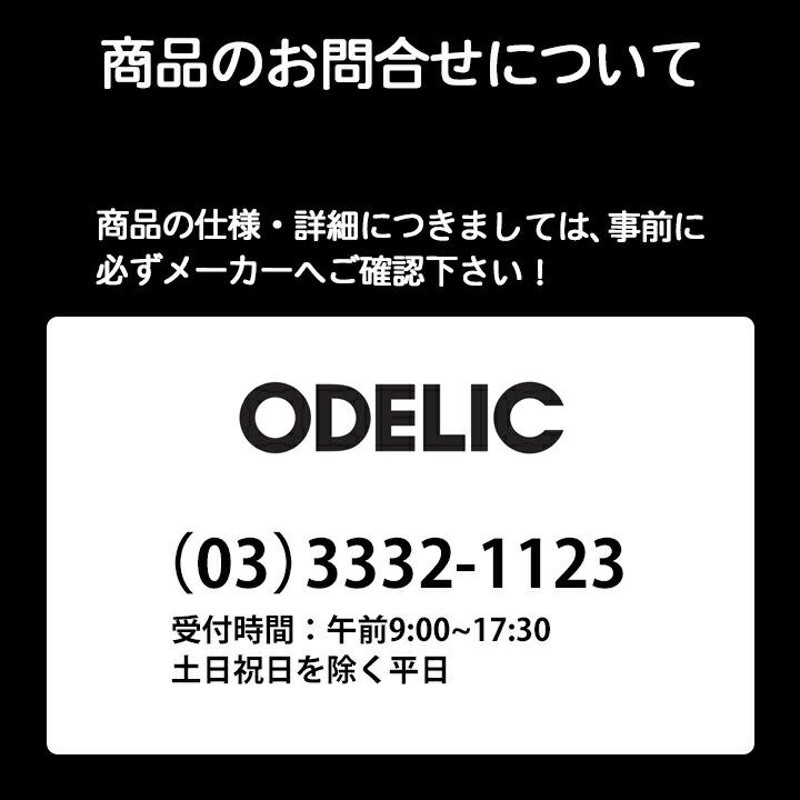 商品のお問合せについて

商品の仕様・詳細につきましては、事前に必ずメーカーへご確認下さい！

ODELIC

（03）3332-1123
受付時間：午前9:00~17:30
土日祝日を除く平日